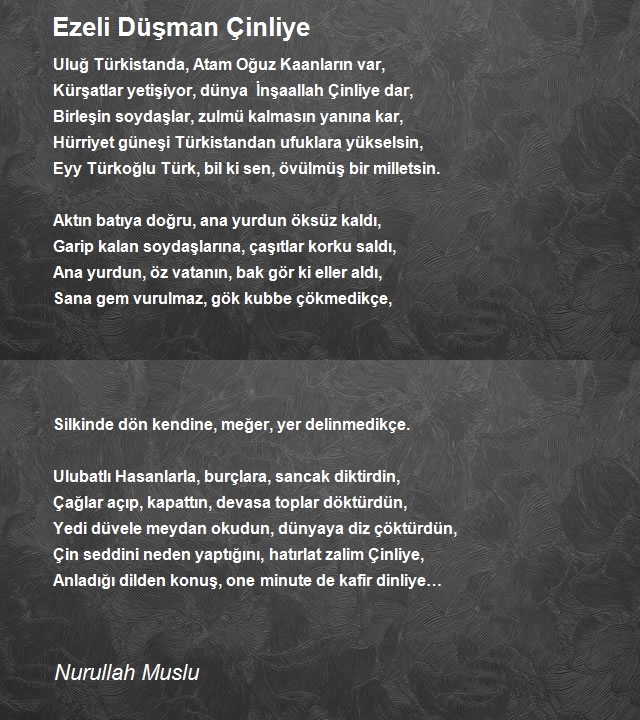 Ezeli Düşman Çinliye

Uluğ Türkistanda, Atam Oğuz Kaanların var,
Kürşatlar yetişiyor, dünya İnşaallah Çinliye dar,
Birleşin soydaşlar, zulmü kalmasın yanına kar,
Hürriyet güneşi Türkistandan ufuklara yükselsin,
Eyy Türkoğlu Türk, bil ki sen, övülmüş bir milletsin.

Aktın batıya doğru, ana yurdun öksüz kaldı,
Garip kalan soydaşlarına, çaşıtlar korku saldı,
Ana yurdun, öz vatanın, bak gör ki eller aldı,
Sana gem vurulmaz, gök kubbe çökmedikçe,

Silkinde dön kendine, meğer, yer delinmedikçe.

Ulubatlı Hasanlarla, burçlara, sancak diktirdin,
Çağlar açıp, kapattın, devasa toplar döktürdün,
Yedi düvele meydan okudun, dünyaya diz çöktürdün,
Çin seddini neden yaptığını, hatırlat zalim Çinliye,
Anladığı dilden konuş, one minute de kafir dinliye…

Nurullah Muslu